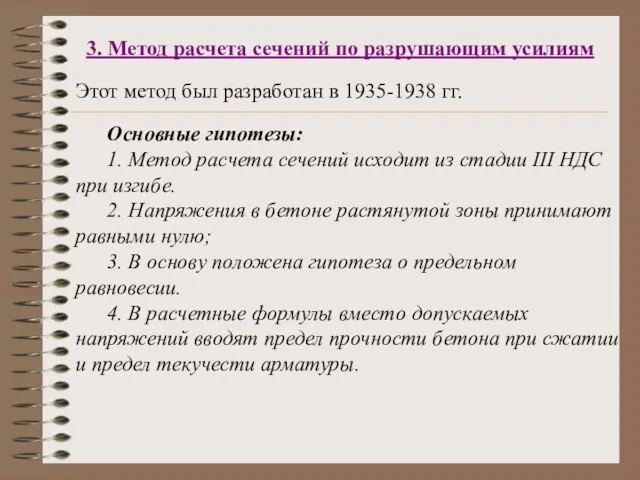 3. Метод расчета сечений по разрушающим усилиям

Этот метод был разработан в 1935-1938 гг.

Основные гипотезы:

1. Метод расчета сечений исходит из стадии III НДС при изгибе.

2. Напряжения в бетоне растянутой зоны принимают равными нулю;

3. В основу положена гипотеза о предельном равновесии.

4. В расчетные формулы вместо допускаемых напряжений вводят предел прочности бетона при сжатии и предел текучести арматуры.